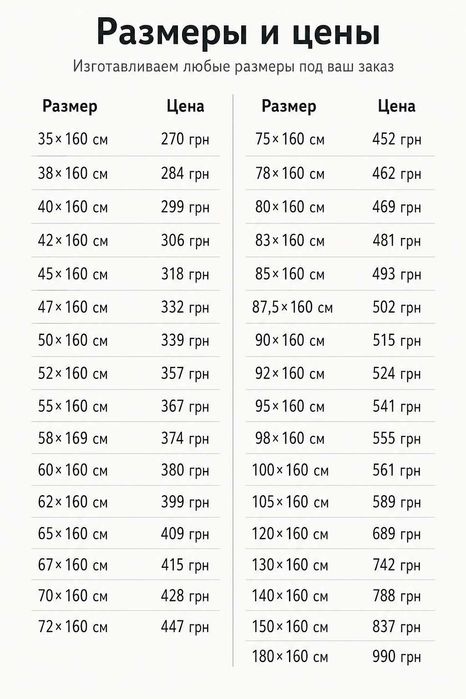 Размеры и цены

Изготавливаем любые размеры под ваш заказ

| Размер | Цена |
|---|---|
| 35×160 см | 270 грн |
| 38×160 см | 284 грн |
| 40×160 см | 299 грн |
| 42×160 см | 306 грн |
| 45×160 см | 318 грн |
| 47×160 см | 332 грн |
| 50×160 см | 339 грн |
| 52×160 см | 357 грн |
| 55×160 см | 367 грн |
| 58×169 см | 374 грн |
| 60×160 см | 380 грн |
| 62×160 см | 399 грн |
| 65×160 см | 409 грн |
| 67×160 см | 415 грн |
| 70×160 см | 428 грн |
| 72×160 см | 447 грн |

| Размер | Цена |
|---|---|
| 75×160 см | 452 грн |
| 78×160 см | 462 грн |
| 80×160 см | 469 грн |
| 83×160 см | 481 грн |
| 85×160 см | 493 грн |
| 87,5×160 см | 502 грн |
| 90×160 см | 515 грн |
| 92×160 см | 524 грн |
| 95×160 см | 541 грн |
| 98×160 см | 555 грн |
| 100×160 см | 561 грн |
| 105×160 см | 589 грн |
| 120×160 см | 689 грн |
| 130×160 см | 742 грн |
| 140×160 см | 788 грн |
| 150×160 см | 837 грн |
| 180×160 см | 990 грн |